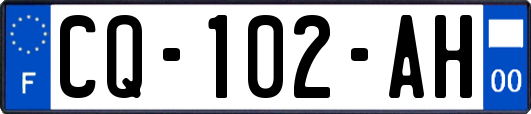 F
CQ-102-AH
00